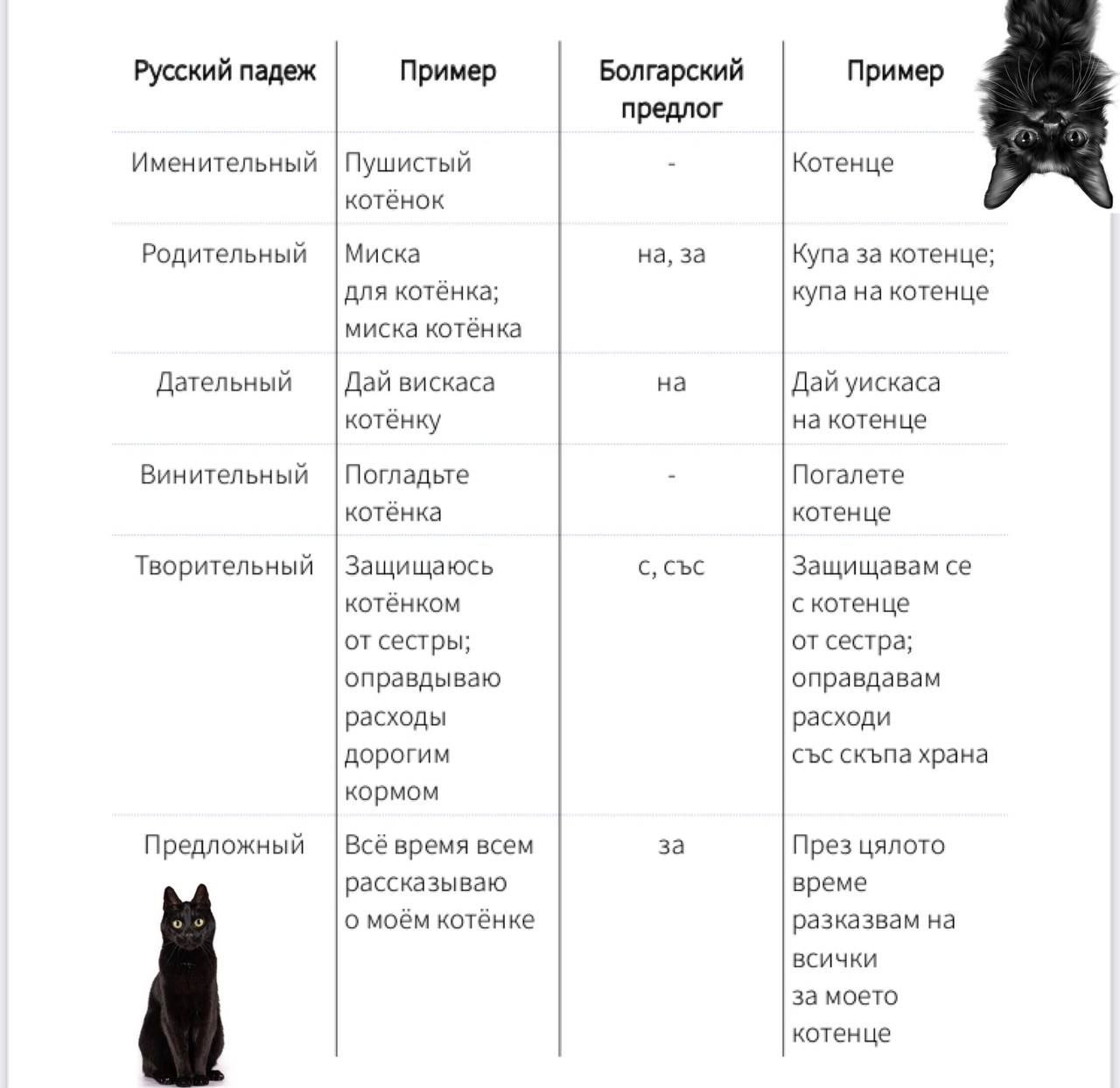 | Русский падеж | Пример | Болгарский предлог | Пример |
|---|---|---|---|
| Именительный | Пушистый котёнок | - | Котенце |
| Родительный | Миска для котёнка; миска котёнка | на, за | Купа за котенце; купа на котенце |
| Дательный | Дай вискаса котёнку | на | Дай уискаса на котенце |
| Винительный | Погладьте котёнка | - | Погалете котенце |
| Творительный | Защищаюсь котёнком от сестры; оправдываю расходы дорогим кормом | с, със | Защищавам се с котенце от сестра; оправдавам расходи със скъпа храна |
| Предложный | Всё время всем рассказываю о моём котёнке | за | През цялото време разказвам на всички за моето котенце |